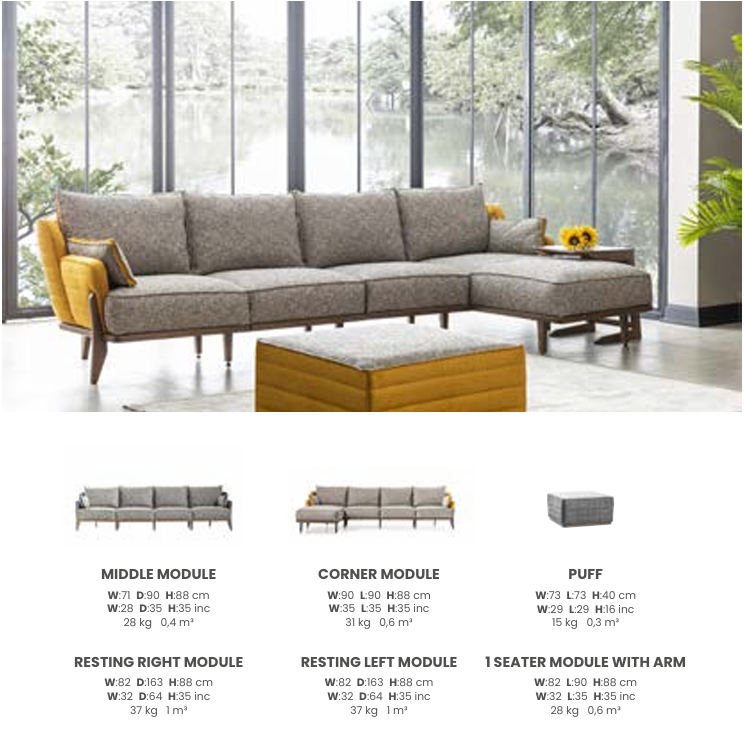 MIDDLE MODULE
W:71 D:90 H:88 cm
W:28 D:35 H:35 inc
28 kg 0,4 m³

CORNER MODULE
W:90 L:90 H:88 cm
W:35 L:35 H:35 inc
31 kg 0,6 m³

PUFF
W:73 L:73 H:40 cm
W:29 L:29 H:16 inc
15 kg 0,3 m³

RESTING RIGHT MODULE
W:82 D:163 H:88 cm
W:32 D:64 H:35 inc
37 kg 1 m³

RESTING LEFT MODULE
W:82 D:163 H:88 cm
W:32 D:64 H:35 inc
37 kg 1 m³

1 SEATER MODULE WITH ARM
W:82 L:90 H:88 cm
W:32 L:35 H:35 inc
28 kg 0,6 m³